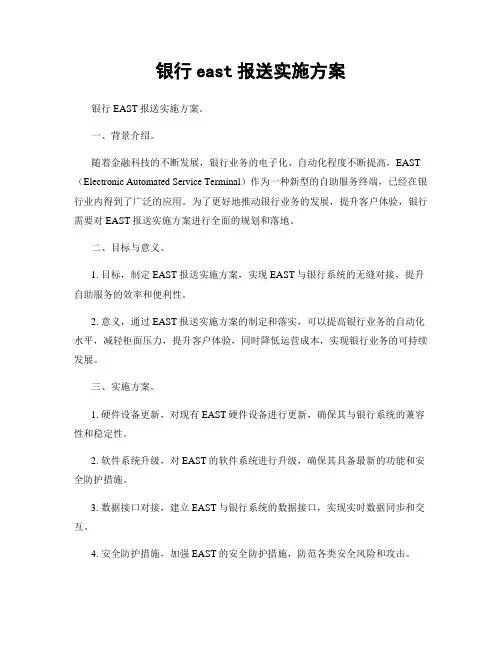 银行 east 报送实施方案

银行 EAST 报送实施方案。

一、背景介绍。

随着金融科技的不断发展，银行业务的电子化、自动化程度不断提高，EAST（Electronic Automated Service Terminal）作为一种新型的自助服务终端，已经在银行业内得到了广泛的应用。为了更好地推动银行业务的发展，提升客户体验，银行需要对 EAST 报送实施方案进行全面的规划和落地。

二、目标与意义。

1. 目标，制定 EAST 报送实施方案，实现 EAST 与银行系统的无缝对接，提升自助服务的效率和便利性。

2. 意义，通过 EAST 报送实施方案的制定和落实，可以提高银行业务的自动化水平，减轻柜面压力，提升客户体验，同时降低运营成本，实现银行业务的可持续发展。

三、实施方案。

1. 硬件设备更新，对现有 EAST 硬件设备进行更新，确保其与银行系统的兼容性和稳定性。

2. 软件系统升级，对 EAST 的软件系统进行升级，确保其具备最新的功能和安全防护措施。

3. 数据接口对接，建立 EAST 与银行系统的数据接口，实现实时数据同步和交互。

4. 安全防护措施，加强 EAST 的安全防护措施，防范各类安全风险和攻击。